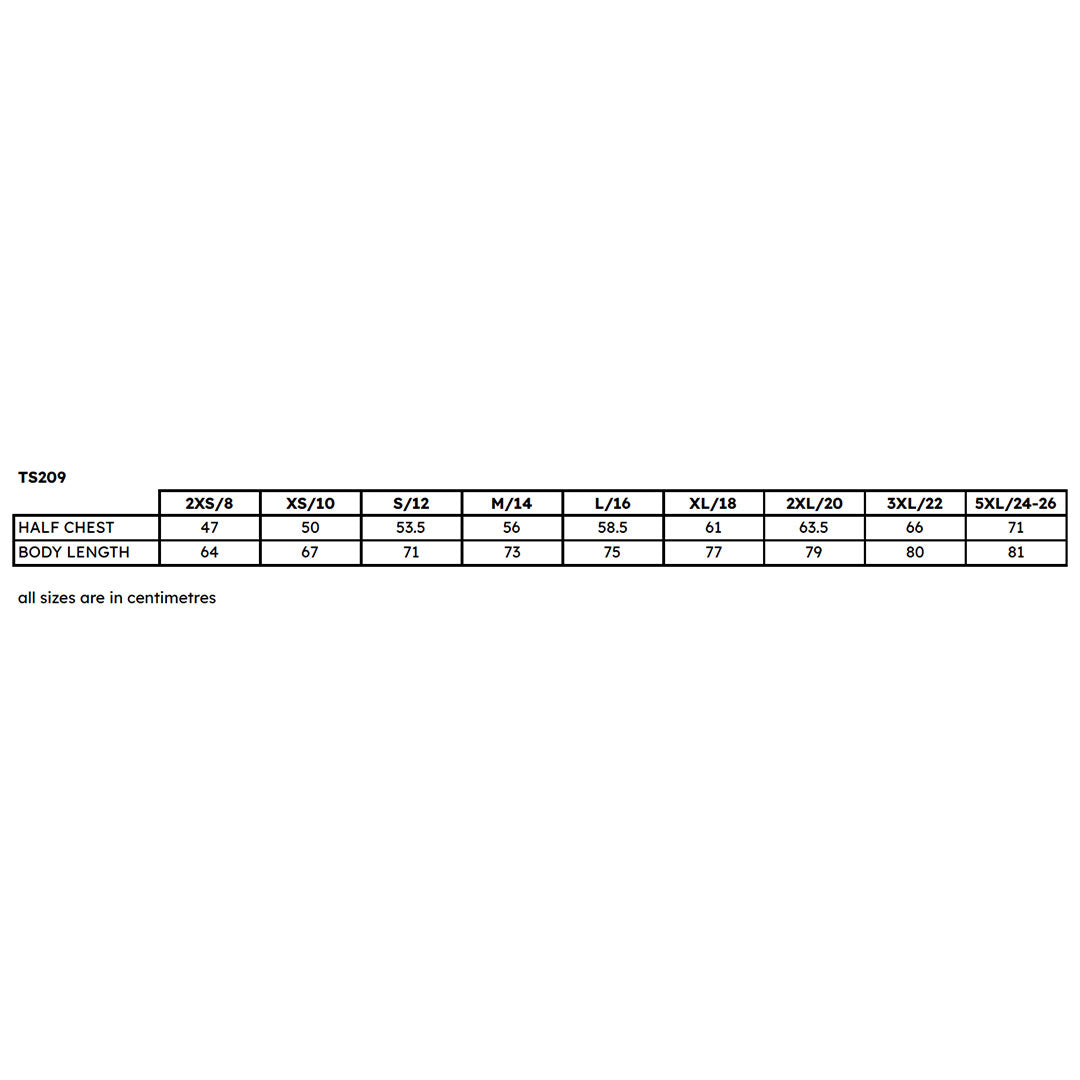 TS209

| | 2XS/8 | XS/10 | S/12 | M/14 | L/16 | XL/18 | 2XL/20 | 3XL/22 | 5XL/24-26 |
|---|---|---|---|---|---|---|---|---|---|
| HALF CHEST | 47 | 50 | 53.5 | 56 | 58.5 | 61 | 63.5 | 66 | 71 |
| BODY LENGTH | 64 | 67 | 71 | 73 | 75 | 77 | 79 | 80 | 81 |

all sizes are in centimetres